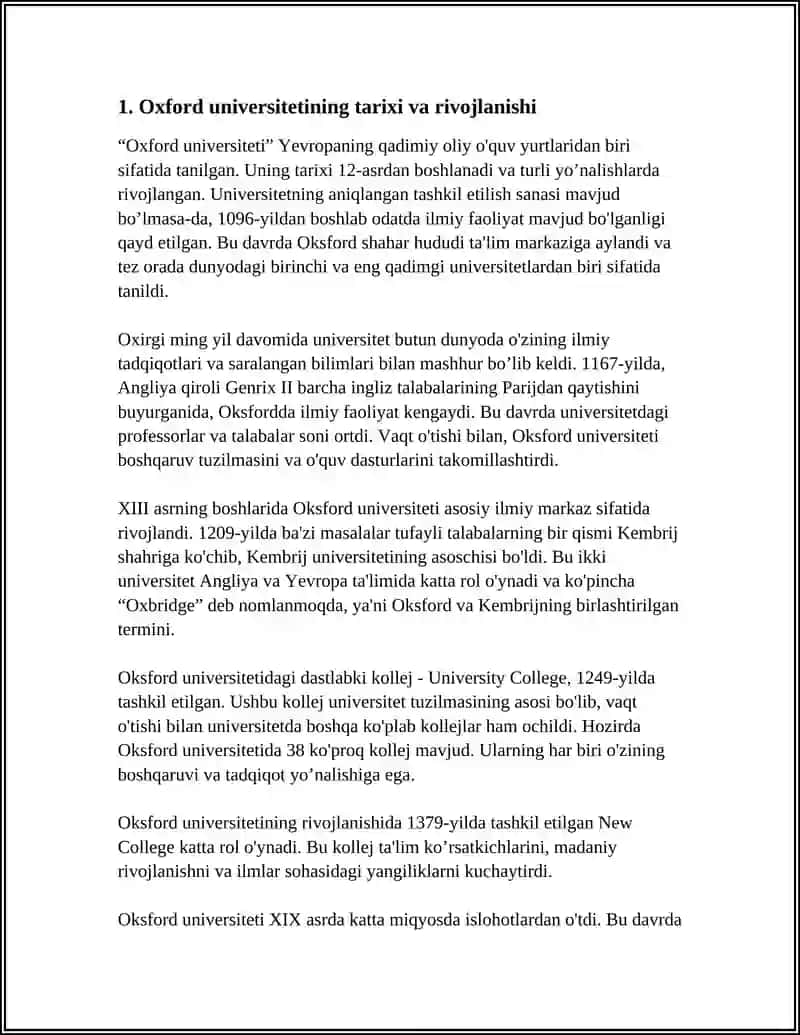 1. Oxford universitetining tarixi va rivojlanishi

“Oxford universiteti” Yevropaning qadimiy oliy o'quv yurtlaridan biri sifatida tanilgan. Uning tarixi 12-asrdan boshlanadi va turli yo’nalishlarda rivojlangan. Universitetning aniqlangan tashkil etilish sanasi mavjud bo’lmasa-da, 1096-yildan boshlab odatda ilmiy faoliyat mavjud bo'lganligi qayd etilgan. Bu davrda Oksford shahar hududi ta'lim markaziga aylandi va tez orada dunyodagi birinchi va eng qadimgi universitetlardan biri sifatida tanildi.

Oxirgi ming yil davomida universitet butun dunyoda o'zining ilmiy tadqiqotlari va saralangan bilimlari bilan mashhur bo’lib keldi. 1167-yilda, Angliya qiroli Genrix II barcha ingliz talabalarining Parijdan qaytishini buyurganida, Oksfordda ilmiy faoliyat kengaydi. Bu davrda universitetdagi professorlar va talabalar soni ortdi. Vaqt o'tishi bilan, Oksford universiteti boshqaruv tuzilmasini va o'quv dasturlarini takomillashtirdi.

XIII asrning boshlarida Oksford universiteti asosiy ilmiy markaz sifatida rivojlandi. 1209-yilda ba'zi masalalar tufayli talabalarning bir qismi Kembrij shahriga ko'chib, Kembrij universitetining asoschisi bo'ldi. Bu ikki universitet Angliya va Yevropa ta'limida katta rol o'ynadi va ko'pincha “Oxbridge” deb nomlanmoqda, ya'ni Oksford va Kembrijning birlashtirilgan termini.

Oksford universitetidagi dastlabki kollej - University College, 1249-yilda tashkil etilgan. Ushbu kollej universitet tuzilmasining asosi bo'lib, vaqt o'tishi bilan universitetda boshqa ko'plab kollejlar ham ochildi. Hozirda Oksford universitetida 38 ko'proq kollej mavjud. Ularning har biri o'zining boshqaruvi va tadqiqot yo’nalishiga ega.

Oksford universitetining rivojlanishida 1379-yilda tashkil etilgan New College katta rol o'ynadi. Bu kollej ta'lim ko’rsatkichlarini, madaniy rivojlanishni va ilmlar sohasidagi yangiliklarni kuchaytirdi.

Oksford universiteti XIX asrda katta miqyosda islohotlardan o'tdi. Bu davrda